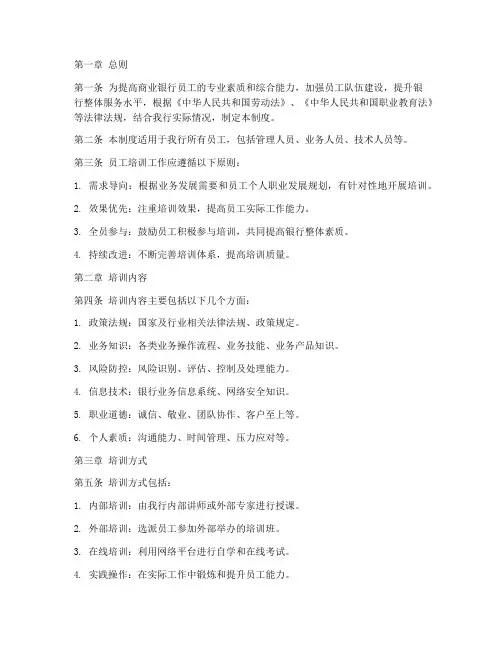 第一章 总则

第一条 为提高商业银行员工的专业素质和综合能力，加强员工队伍建设，提升银行整体服务水平，根据《中华人民共和国劳动法》、《中华人民共和国职业教育法》等法律法规，结合我行实际情况，制定本制度。

第二条 本制度适用于我行所有员工，包括管理人员、业务人员、技术人员等。

第三条 员工培训工作应遵循以下原则：

1. 需求导向：根据业务发展需要和员工个人职业发展规划，有针对性地开展培训。

2. 效果优先：注重培训效果，提高员工实际工作能力。

3. 全员参与：鼓励员工积极参与培训，共同提高银行整体素质。

4. 持续改进：不断完善培训体系，提高培训质量。

第二章 培训内容

第四条 培训内容主要包括以下几个方面：

1. 政策法规：国家及行业相关法律法规、政策规定。

2. 业务知识：各类业务操作流程、业务技能、业务产品知识。

3. 风险防控：风险识别、评估、控制及处理能力。

4. 信息技术：银行业务信息系统、网络安全知识。

5. 职业道德：诚信、敬业、团队协作、客户至上等。

6. 个人素质：沟通能力、时间管理、压力应对等。

第三章 培训方式

第五条 培训方式包括：

1. 内部培训：由我行内部讲师或外部专家进行授课。

2. 外部培训：选派员工参加外部举办的培训班。

3. 在线培训：利用网络平台进行自学和在线考试。

4. 实践操作：在实际工作中锻炼和提升员工能力。